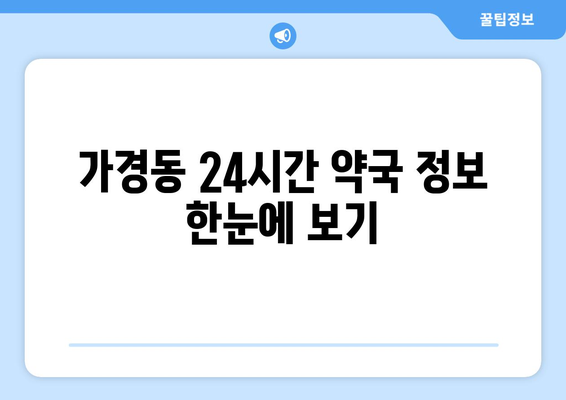 꿀팁정보

가경동 24시간 약국 정보 한눈에 보기